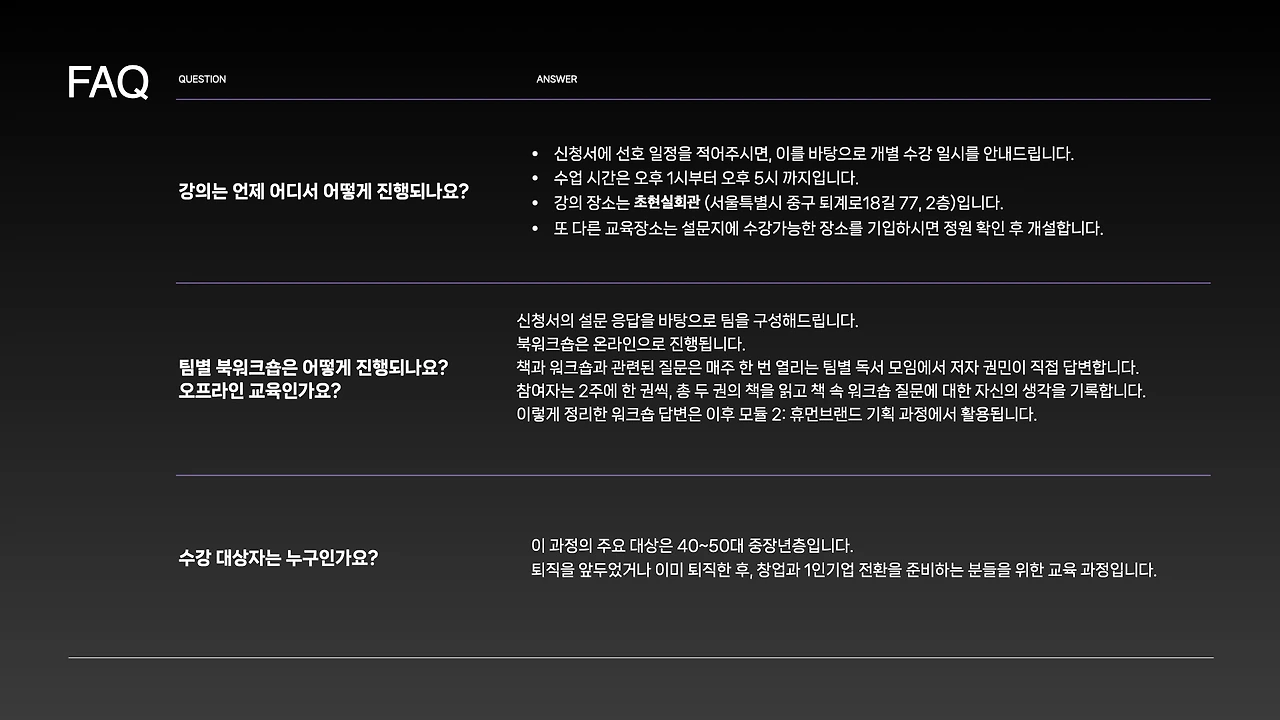 FAQ

QUESTION

ANSWER

강의는 언제 어디서 어떻게 진행되나요?

• 신청서에 선호 일정을 적어주시면, 이를 바탕으로 개별 수강 일시를 안내드립니다.
• 수업 시간은 오후 1시부터 오후 5시 까지입니다.
• 강의 장소는 초현실회관 (서울특별시 중구 퇴계로18길 77, 2층)입니다.
• 또 다른 교육장소는 설문지에 수강가능한 장소를 기입하시면 정원 확인 후 개설합니다.

팀별 북워크숍은 어떻게 진행되나요?
오프라인 교육인가요?

신청서의 설문 응답을 바탕으로 팀을 구성해드립니다.
북워크숍은 온라인으로 진행됩니다.
책과 워크숍과 관련된 질문은 매주 한 번 열리는 팀별 독서 모임에서 저자 권민이 직접 답변합니다.
참여자는 2주에 한 권씩, 총 두 권의 책을 읽고 책 속 워크숍 질문에 대한 자신의 생각을 기록합니다.
이렇게 정리한 워크숍 답변은 이후 모듈 2: 휴먼브랜드 기획 과정에서 활용됩니다.

수강 대상자는 누구인가요?

이 과정의 주요 대상은 40~50대 중장년층입니다.
퇴직을 앞두었거나 이미 퇴직한 후, 창업과 1인기업 전환을 준비하는 분들을 위한 교육 과정입니다.